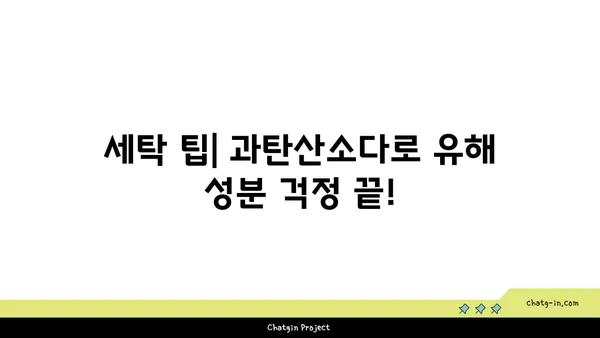 세탁 팁| 과탄산소다로 유해 성분 걱정 끝!

chatg-in.com

Chatgin Project